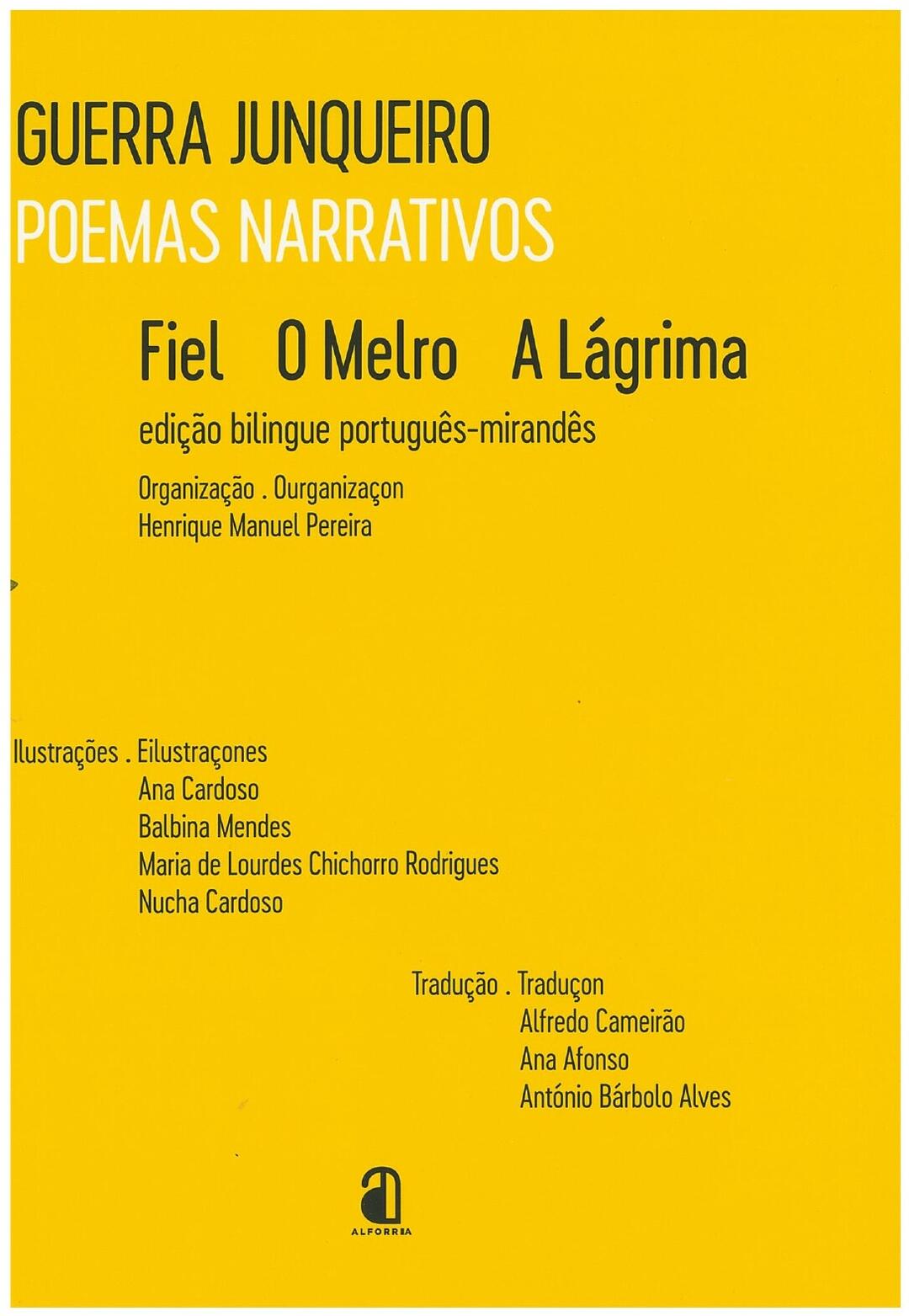 GUERRA JUNQUEIRO
POEMAS NARRATIVOS

Fiel O Melro A Lágrima

edição bilingue português-mirandês

Organização . Ourganizaçon
Henrique Manuel Pereira

Ilustrações . Eilustraçones
Ana Cardoso
Balbina Mendes
Maria de Lourdes Chichorro Rodrigues
Nucha Cardoso

Tradução . Traduçon
Alfredo Cameirão
Ana Afonso
António Bárbolo Alves

ALFORRIA